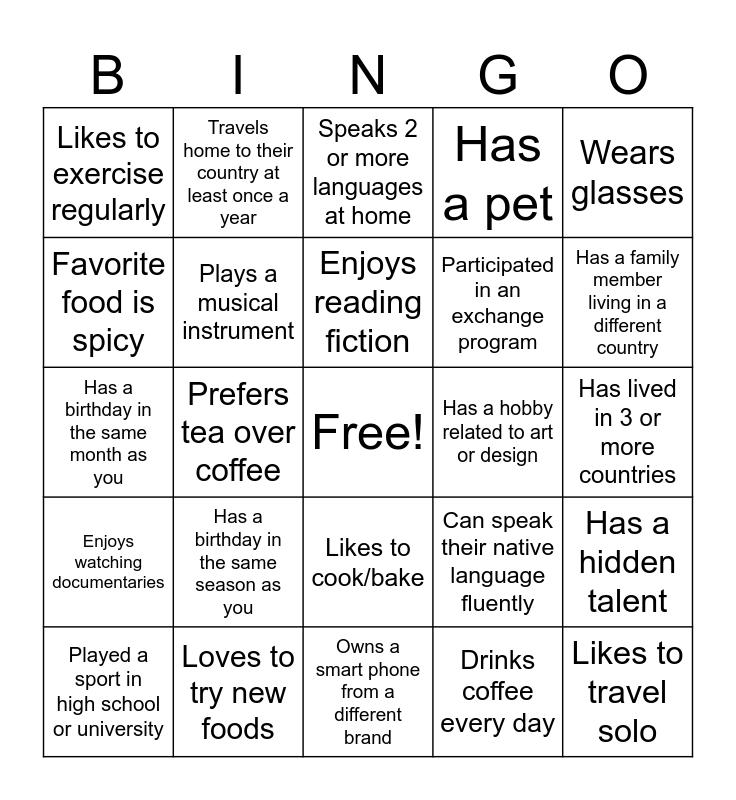 | B | I | N | G | O |
|---|---|---|---|---|
| Likes to exercise regularly | Travels home to their country at least once a year | Speaks 2 or more languages at home | Has a pet | Wears glasses |
| Favorite food is spicy | Plays a musical instrument | Enjoys reading fiction | Participated in an exchange program | Has a family member living in a different country |
| Has a birthday in the same month as you | Prefers tea over coffee | Free! | Has a hobby related to art or design | Has lived in 3 or more countries |
| Enjoys watching documentaries | Has a birthday in the same season as you | Likes to cook/bake | Can speak their native language fluently | Has a hidden talent |
| Played a sport in high school or university | Loves to try new foods | Owns a smart phone from a different brand | Drinks coffee every day | Likes to travel solo |